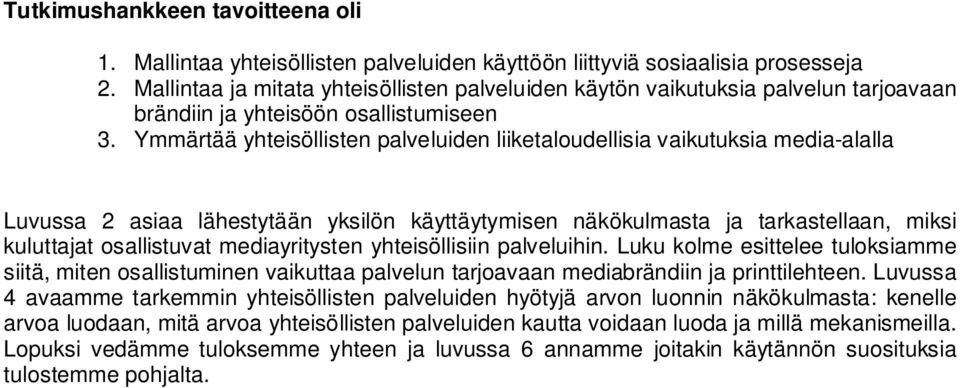 Tutkimushankkeen tavoitteena oli

1. Mallintaa yhteisöllisten palveluiden käyttöön liittyviä sosiaalisia prosesseja
2. Mallintaa ja mitata yhteisöllisten palveluiden käytön vaikutuksia palvelun tarjoavaan brändiin ja yhteisöön osallistumiseen
3. Ymmärtää yhteisöllisten palveluiden liiketaloudellisia vaikutuksia media-alalla

Luvussa 2 asiaa lähestytään yksilön käyttäytymisen näkökulmasta ja tarkastellaan, miksi kuluttajat osallistuvat mediayritysten yhteisöllisiin palveluihin. Luku kolme esittelee tuloksiamme siitä, miten osallistuminen vaikuttaa palvelun tarjoavaan mediabrändiin ja printtilehteen. Luvussa 4 avaamme tarkemmin yhteisöllisten palveluiden hyötyjä arvon luonnin näkökulmasta: kenelle arvoa luodaan, mitä arvoa yhteisöllisten palveluiden kautta voidaan luoda ja millä mekanismeilla. Lopuksi vedämme tuloksemme yhteen ja luvussa 6 annamme joitakin käytännön suosituksia tulostemme pohjalta.